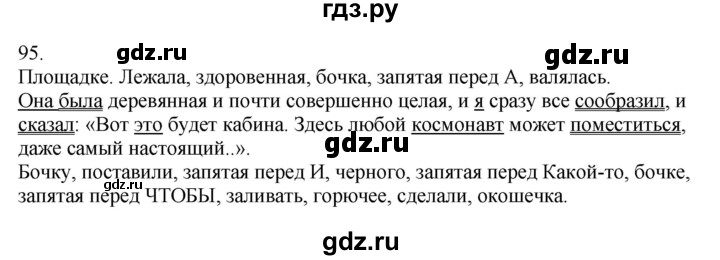 гдз.ру

95. gdz.ru gdz.ru

Площадке. Лежала, здоровенная, бочка, запятая перед А, валялась.
Она была деревянная и почти совершенно целая, и я сразу все сообразил, и сказал: «Вот это будет кабина. Здесь любой космонавт может поместиться, даже самый настоящий..».

gdz.ru

Бочку, поставили, запятая перед И, черного, запятая перед Какой-то, бочке, запятая перед ЧТОБЫ, заливать, горючее, сделали, окошечка.

gdz.ru

gdz.ru